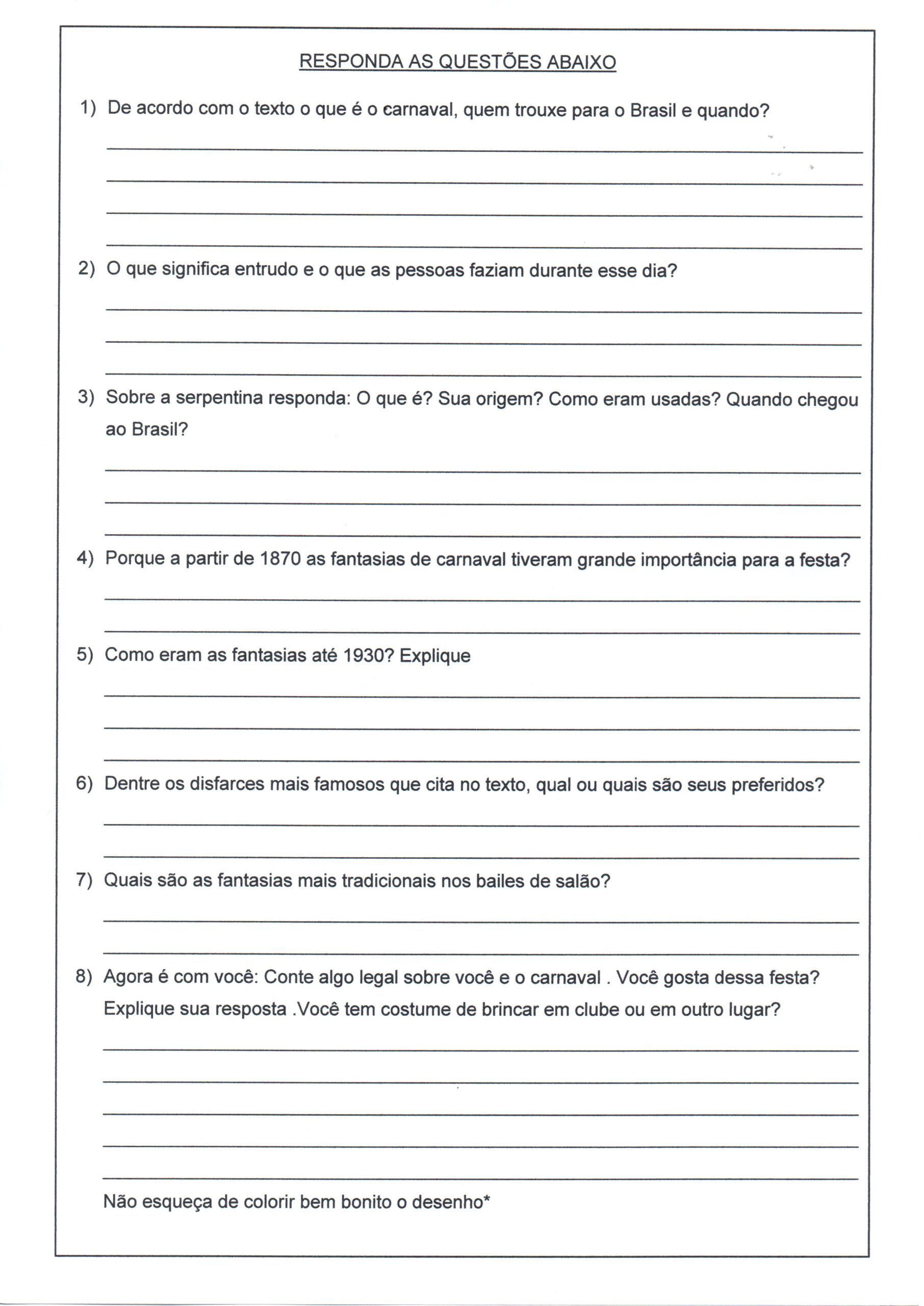 RESPONDA AS QUESTÕES ABAIXO

1) De acordo com o texto o que é o carnaval, quem trouxe para o Brasil e quando?

2) O que significa entrudo e o que as pessoas faziam durante esse dia?

3) Sobre a serpentina responda: O que é? Sua origem? Como eram usadas? Quando chegou ao Brasil?

4) Porque a partir de 1870 as fantasias de carnaval tiveram grande importância para a festa?

5) Como eram as fantasias até 1930? Explique

6) Dentre os disfarces mais famosos que cita no texto, qual ou quais são seus preferidos?

7) Quais são as fantasias mais tradicionais nos bailes de salão?

8) Agora é com você: Conte algo legal sobre você e o carnaval . Você gosta dessa festa? Explique sua resposta .Você tem costume de brincar em clube ou em outro lugar?

Não esqueça de colorir bem bonito o desenho*